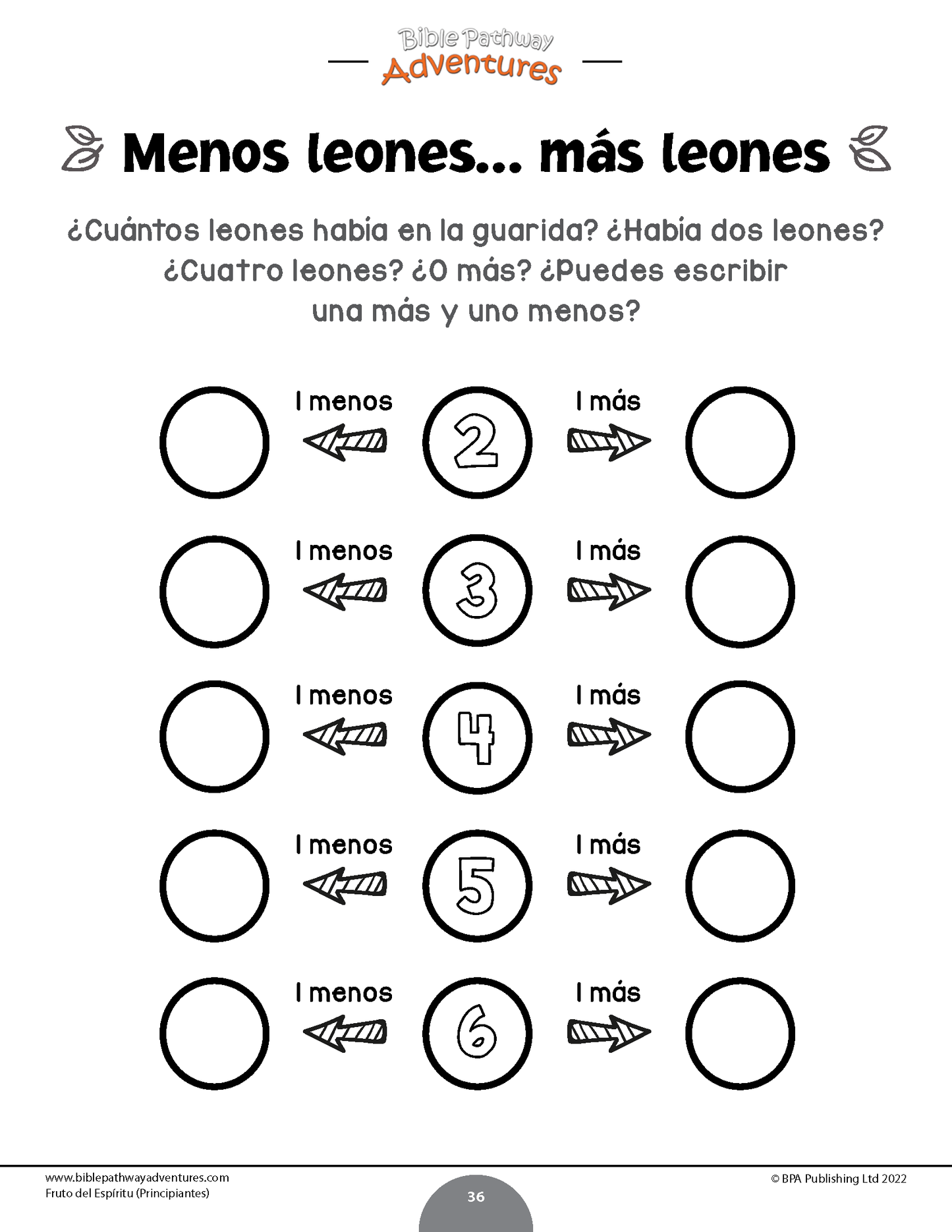 Bible Pathway
Adventures

Menos leones... más leones

¿Cuántos leones había en la guarida? ¿Había dos leones? ¿Cuatro leones? ¿O más? ¿Puedes escribir una más y uno menos?

1 menos 2 1 más

1 menos 3 1 más

1 menos 4 1 más

1 menos 5 1 más

1 menos 6 1 más

www.biblepathwayadventures.com
Fruto del Espíritu (Principiantes)

36

© BPA Publishing Ltd 2022